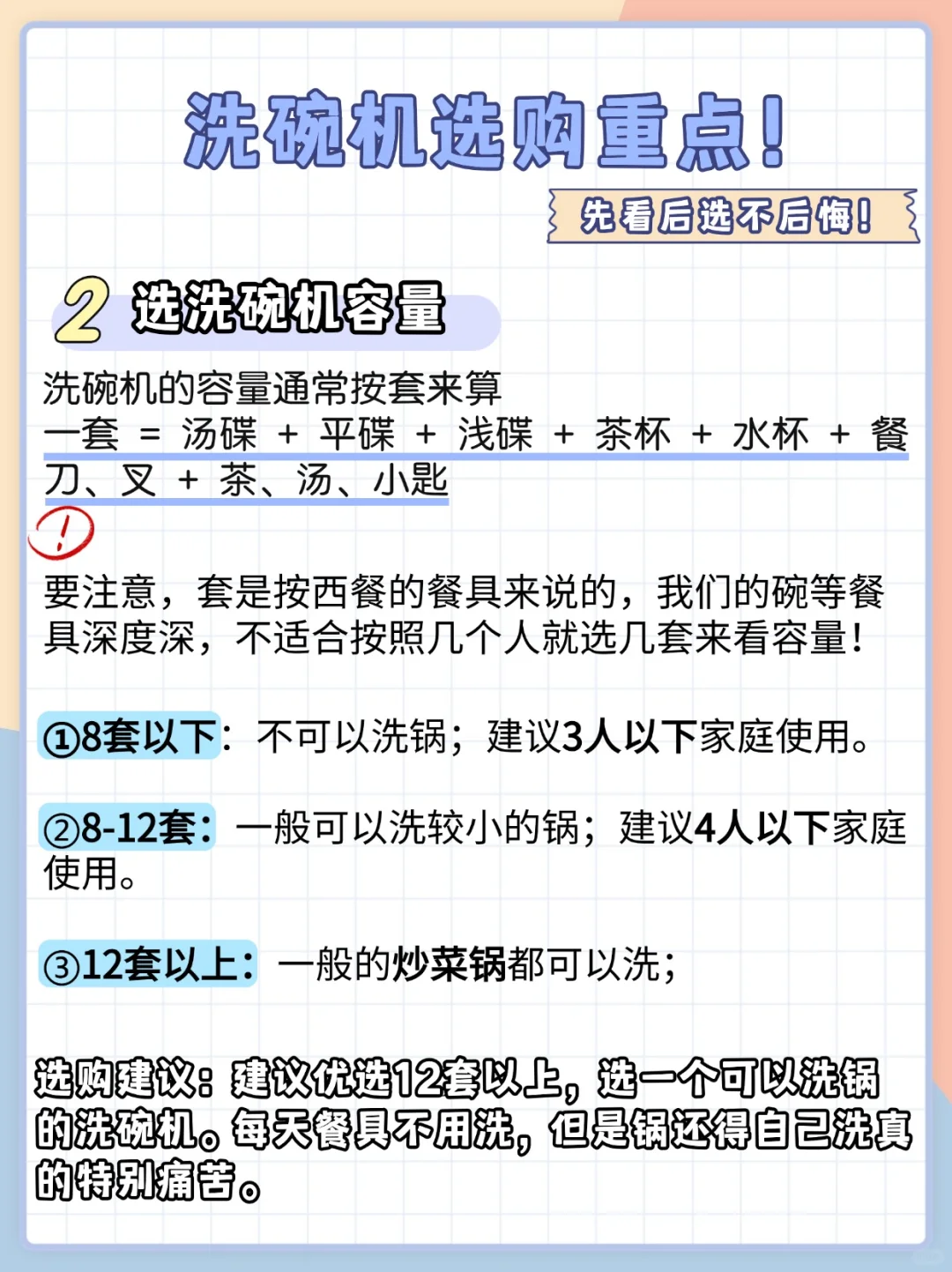 洗碗机选购重点!

先看后选不后悔!

2 选洗碗机容量

洗碗机的容量通常按套来算

一套 = 汤碟 + 平碟 + 浅碟 + 茶杯 + 水杯 + 餐刀、叉 + 茶、汤、小匙

!

要注意，套是按西餐的餐具来说的，我们的碗等餐具深度深，不适合按照几个人就选几套来看容量!

①8套以下：不可以洗锅；建议3人以下家庭使用。

②8-12套：一般可以洗较小的锅；建议4人以下家庭使用。

③12套以上：一般的炒菜锅都可以洗；

选购建议：建议优选12套以上，选一个可以洗锅的洗碗机。每天餐具不用洗，但是锅还得自己洗真的特别痛苦。